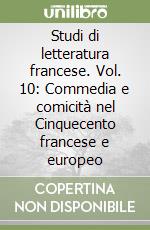 unilibro

Studi di letteratura francese. Vol. 10: Commedia e comicità nel Cinquecento francese e europeo

COPERTINA NON DISPONIBILE